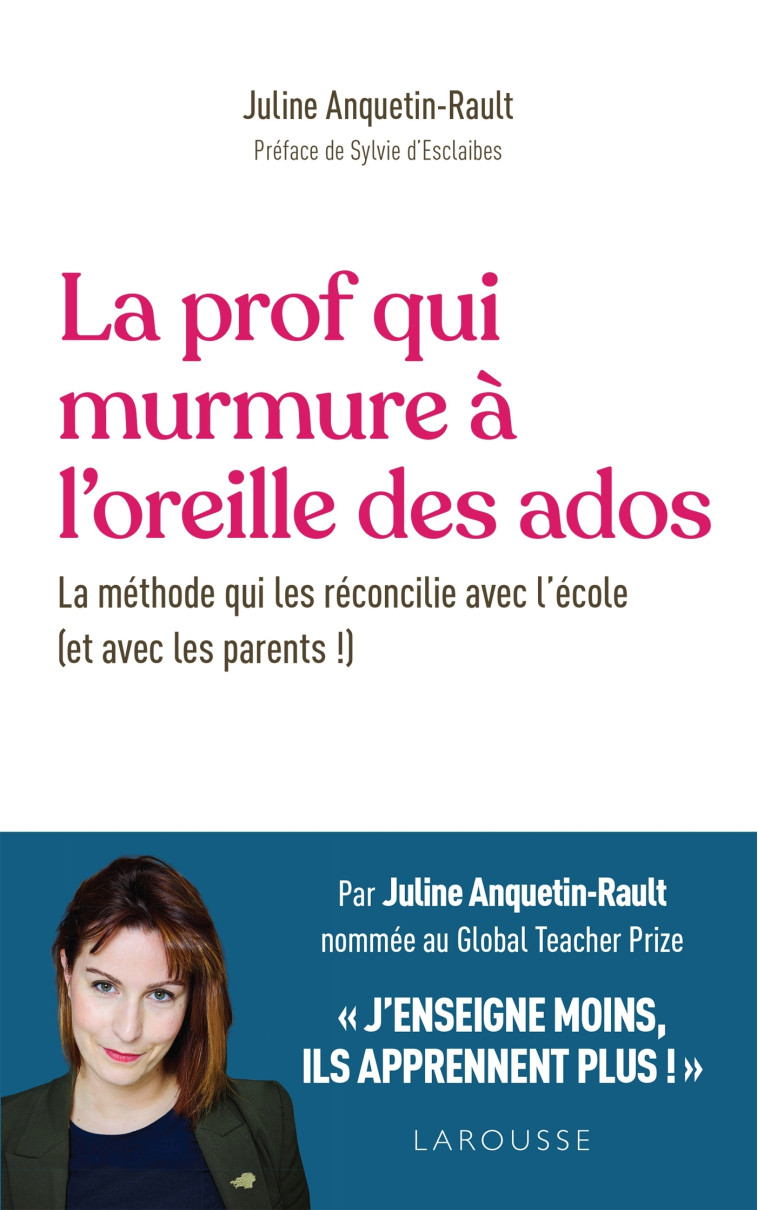 Juline Anquetin-Rault
Préface de Sylvie d'Esclaibes

La prof qui murmure à l'oreille des ados

La méthode qui les réconcilie avec l'école (et avec les parents !)

Par Juline Anquetin-Rault
nommée au Global Teacher Prize

« J'ENSEIGNE MOINS, ILS APPRENNENT PLUS ! »

LAROUSSE